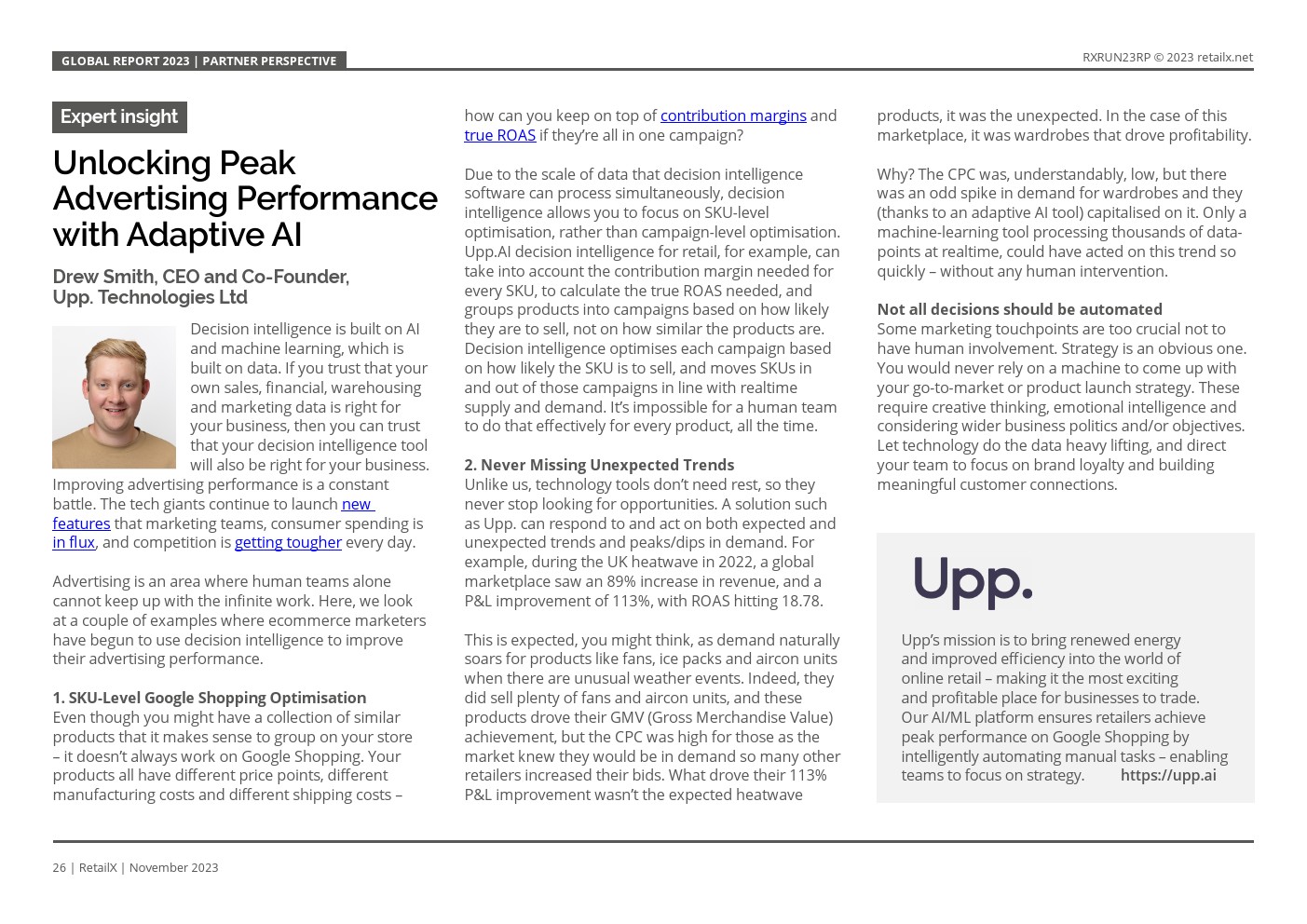 GLOBAL REPORT 2023 | PARTNER PERSPECTIVE

RXRUN23RP © 2023 retailx.net

Expert insight

Unlocking Peak Advertising Performance with Adaptive AI

Drew Smith, CEO and Co-Founder, Upp. Technologies Ltd

Decision intelligence is built on AI and machine learning, which is built on data. If you trust that your own sales, financial, warehousing and marketing data is right for your business, then you can trust that your decision intelligence tool will also be right for your business. Improving advertising performance is a constant battle. The tech giants continue to launch new features that marketing teams, consumer spending is in flux, and competition is getting tougher every day.

Advertising is an area where human teams alone cannot keep up with the infinite work. Here, we look at a couple of examples where ecommerce marketers have begun to use decision intelligence to improve their advertising performance.

1. SKU-Level Google Shopping Optimisation
Even though you might have a collection of similar products that it makes sense to group on your store – it doesn't always work on Google Shopping. Your products all have different price points, different manufacturing costs and different shipping costs – how can you keep on top of contribution margins and true ROAS if they're all in one campaign?

Due to the scale of data that decision intelligence software can process simultaneously, decision intelligence allows you to focus on SKU-level optimisation, rather than campaign-level optimisation. Upp.AI decision intelligence for retail, for example, can take into account the contribution margin needed for every SKU, to calculate the true ROAS needed, and groups products into campaigns based on how likely they are to sell, not on how similar the products are. Decision intelligence optimises each campaign based on how likely the SKU is to sell, and moves SKUs in and out of those campaigns in line with realtime supply and demand. It's impossible for a human team to do that effectively for every product, all the time.

2. Never Missing Unexpected Trends
Unlike us, technology tools don't need rest, so they never stop looking for opportunities. A solution such as Upp. can respond to and act on both expected and unexpected trends and peaks/dips in demand. For example, during the UK heatwave in 2022, a global marketplace saw an 89% increase in revenue, and a P&L improvement of 113%, with ROAS hitting 18.78.

This is expected, you might think, as demand naturally soars for products like fans, ice packs and aircon units when there are unusual weather events. Indeed, they did sell plenty of fans and aircon units, and these products drove their GMV (Gross Merchandise Value) achievement, but the CPC was high for those as the market knew they would be in demand so many other retailers increased their bids. What drove their 113% P&L improvement wasn't the expected heatwave products, it was the unexpected. In the case of this marketplace, it was wardrobes that drove profitability.

Why? The CPC was, understandably, low, but there was an odd spike in demand for wardrobes and they (thanks to an adaptive AI tool) capitalised on it. Only a machine-learning tool processing thousands of data-points at realtime, could have acted on this trend so quickly – without any human intervention.

Not all decisions should be automated
Some marketing touchpoints are too crucial not to have human involvement. Strategy is an obvious one. You would never rely on a machine to come up with your go-to-market or product launch strategy. These require creative thinking, emotional intelligence and considering wider business politics and/or objectives. Let technology do the data heavy lifting, and direct your team to focus on brand loyalty and building meaningful customer connections.

Upp.

Upp's mission is to bring renewed energy and improved efficiency into the world of online retail – making it the most exciting and profitable place for businesses to trade. Our AI/ML platform ensures retailers achieve peak performance on Google Shopping by intelligently automating manual tasks – enabling teams to focus on strategy. https://upp.ai

26 | RetailX | November 2023